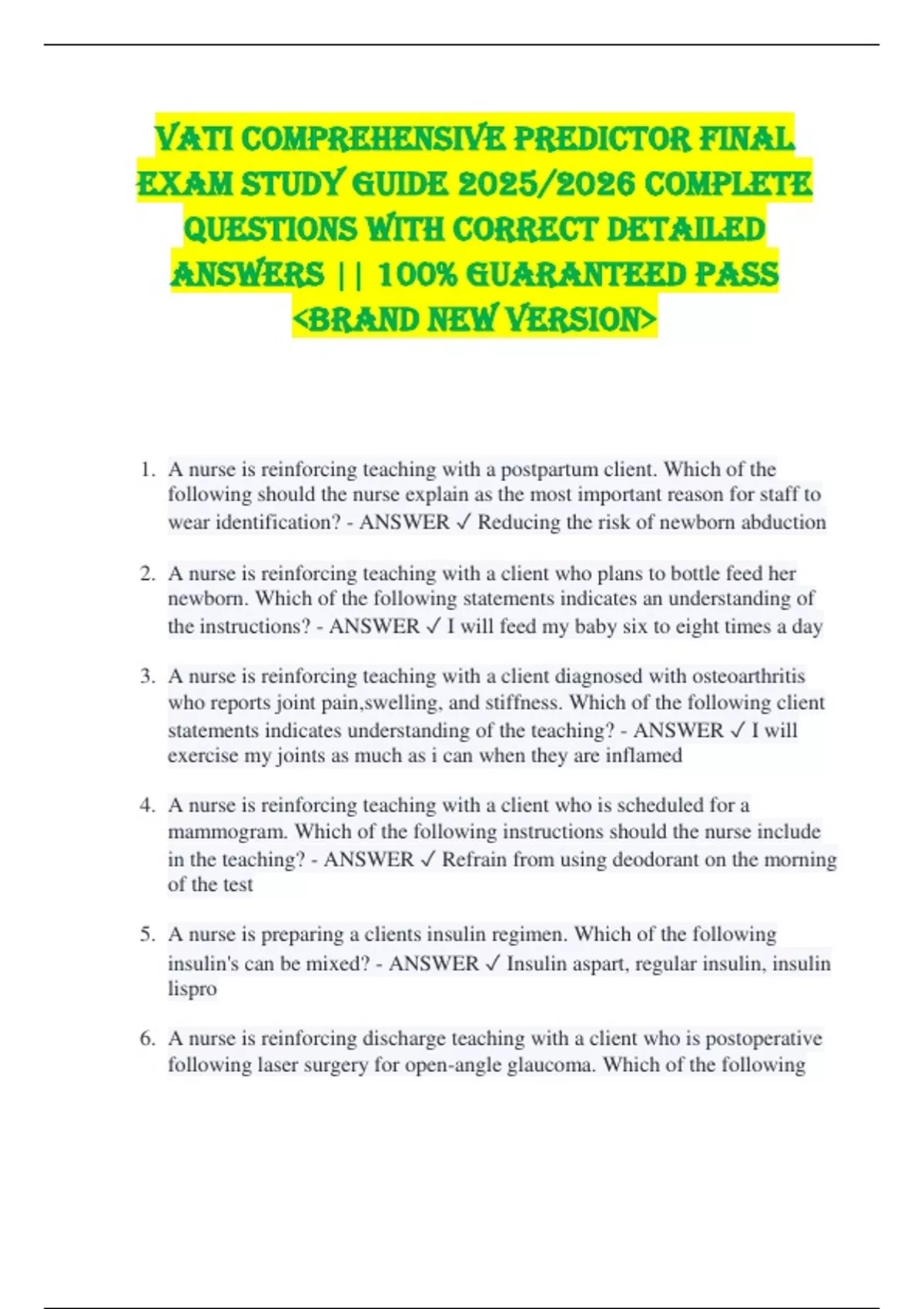 VATI COMPREHENSIVE PREDICTOR FINAL EXAM STUDY GUIDE 2025/2026 COMPLETE QUESTIONS WITH CORRECT DETAILED ANSWERS || 100% GUARANTEED PASS <BRAND NEW VERSION>

1. A nurse is reinforcing teaching with a postpartum client. Which of the following should the nurse explain as the most important reason for staff to wear identification? - ANSWER ✓ Reducing the risk of newborn abduction

2. A nurse is reinforcing teaching with a client who plans to bottle feed her newborn. Which of the following statements indicates an understanding of the instructions? - ANSWER ✓ I will feed my baby six to eight times a day

3. A nurse is reinforcing teaching with a client diagnosed with osteoarthritis who reports joint pain,swelling, and stiffness. Which of the following client statements indicates understanding of the teaching? - ANSWER ✓ I will exercise my joints as much as i can when they are inflamed

4. A nurse is reinforcing teaching with a client who is scheduled for a mammogram. Which of the following instructions should the nurse include in the teaching? - ANSWER ✓ Refrain from using deodorant on the morning of the test

5. A nurse is preparing a clients insulin regimen. Which of the following insulin's can be mixed? - ANSWER ✓ Insulin aspart, regular insulin, insulin lispro

6. A nurse is reinforcing discharge teaching with a client who is postoperative following laser surgery for open-angle glaucoma. Which of the following